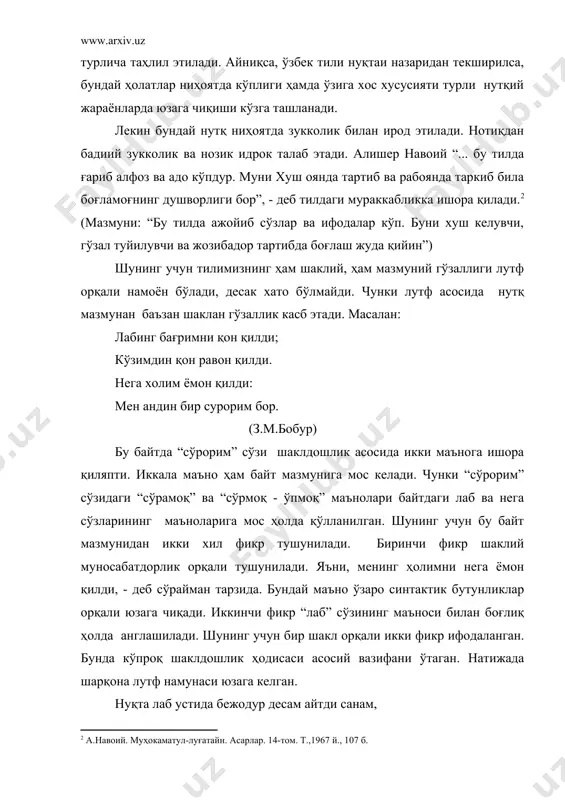 www.arxiv.uz

турлича таҳлил этилади. Айниқса, ўзбек тили нуқтаи назаридан текширилса, бундай ҳолатлар ниҳоятда кўплиги ҳамда ўзига хос хусусияти турли нутқий жараёнларда юзага чиқиши кўзга ташланади.

Лекин бундай нутқ ниҳоятда зукколик билан ирод этилади. Нотиқдан бадиий зукколик ва нозик идрок талаб этади. Алишер Навоий “... бу тилда ғариб алфоз ва адо кўпдур. Муни Хуш оянда тартиб ва рабоянда таркиб била боғламоғнинг душворлиги бор”, - деб тилдаги мураккабликка ишора қилади.$^2$ (Мазмуни: “Бу тилда ажойиб сўзлар ва ифодалар кўп. Буни хуш келувчи, гўзал туйилувчи ва жозибадор тартибда боғлаш жуда қийин”)

Шунинг учун тилимизнинг ҳам шаклий, ҳам мазмуний гўзаллиги лутф орқали намоён бўлади, десак хато бўлмайди. Чунки лутф асосида нутқ мазмунан баъзан шаклан гўзаллик касб этади. Масалан:

Лабинг бағримни қон қилди;

Кўзимдин қон равон қилди.

Нега холим ёмон қилди:

Мен андин бир сурорим бор.

(З.М.Бобур)

Бу байтда “сўрорим” сўзи шаклдошлик асосида икки маънога ишора қиляпти. Иккала маъно ҳам байт мазмунига мос келади. Чунки “сўрорим” сўзидаги “сўрамоқ” ва “сўрмоқ - ўпмоқ” маънолари байтдаги лаб ва нега сўзларининг маъноларига мос ҳолда қўлланилган. Шунинг учун бу байт мазмунидан икки хил фикр тушунилади. Биринчи фикр шаклий муносабатдорлик орқали тушунилади. Яъни, менинг ҳолимни нега ёмон қилди, - деб сўрайман тарзида. Бундай маъно ўзаро синтактик бутунликлар орқали юзага чиқади. Иккинчи фикр “лаб” сўзининг маъноси билан боғлиқ ҳолда англашилади. Шунинг учун бир шакл орқали икки фикр ифодаланган. Бунда кўпроқ шаклдошлик ҳодисаси асосий вазифани ўтаган. Натижада шарқона лутф намунаси юзага келган.

Нуқта лаб устида бежодур десам айтди санам,

$^2$ А.Навоий. Муҳокаматул-луғатайн. Асарлар. 14-том. Т.,1967 й., 107 б.